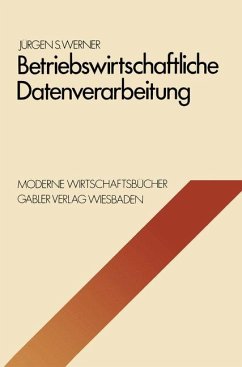 JÜRGEN S. WERNER

Betriebswirtschaftliche Datenverarbeitung

MODERNE WIRTSCHAFTSBÜCHER
GABLER VERLAG WIESBADEN